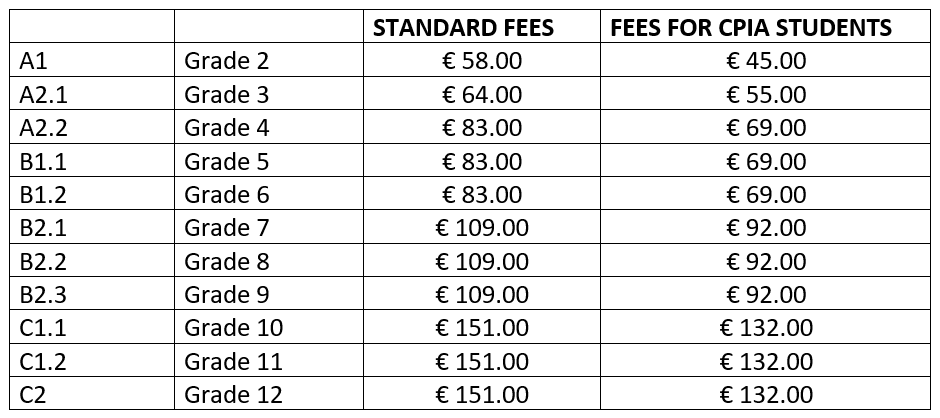 | | | STANDARD FEES | FEES FOR CPIA STUDENTS |
|---|---|---|---|
| A1 | Grade 2 | € 58.00 | € 45.00 |
| A2.1 | Grade 3 | € 64.00 | € 55.00 |
| A2.2 | Grade 4 | € 83.00 | € 69.00 |
| B1.1 | Grade 5 | € 83.00 | € 69.00 |
| B1.2 | Grade 6 | € 83.00 | € 69.00 |
| B2.1 | Grade 7 | € 109.00 | € 92.00 |
| B2.2 | Grade 8 | € 109.00 | € 92.00 |
| B2.3 | Grade 9 | € 109.00 | € 92.00 |
| C1.1 | Grade 10 | € 151.00 | € 132.00 |
| C1.2 | Grade 11 | € 151.00 | € 132.00 |
| C2 | Grade 12 | € 151.00 | € 132.00 |